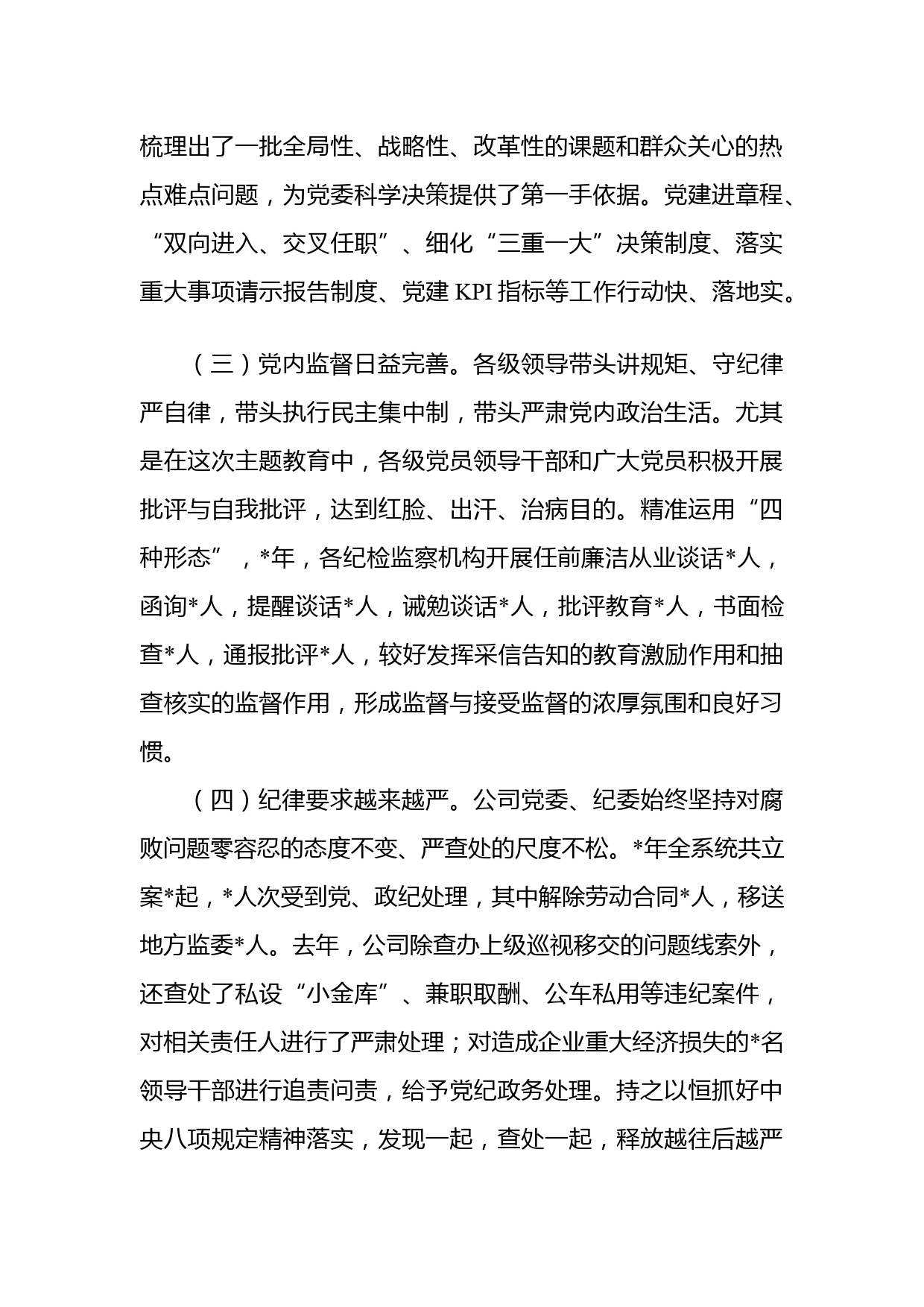 梳理出了一批全局性、战略性、改革性的课题和群众关心的热点难点问题，为党委科学决策提供了第一手依据。党建进章程、“双向进入、交叉任职”、细化“三重一大”决策制度、落实重大事项请示报告制度、党建 KPI 指标等工作行动快、落地实。

（三）党内监督日益完善。各级领导带头讲规矩、守纪律严自律，带头执行民主集中制，带头严肃党内政治生活。尤其是在这次主题教育中，各级党员领导干部和广大党员积极开展批评与自我批评，达到红脸、出汗、治病目的。精准运用“四种形态”，*年，各纪检监察机构开展任前廉洁从业谈话*人，函询*人，提醒谈话*人，诫勉谈话*人，批评教育*人，书面检查*人，通报批评*人，较好发挥采信告知的教育激励作用和抽查核实的监督作用，形成监督与接受监督的浓厚氛围和良好习惯。

（四）纪律要求越来越严。公司党委、纪委始终坚持对腐败问题零容忍的态度不变、严查处的尺度不松。*年全系统共立案*起，*人次受到党、政纪处理，其中解除劳动合同*人，移送地方监委*人。去年，公司除查办上级巡视移交的问题线索外，还查处了私设“小金库”、兼职取酬、公车私用等违纪案件，对相关责任人进行了严肃处理；对造成企业重大经济损失的*名领导干部进行追责问责，给予党纪政务处理。持之以恒抓好中央八项规定精神落实，发现一起，查处一起，释放越往后越严